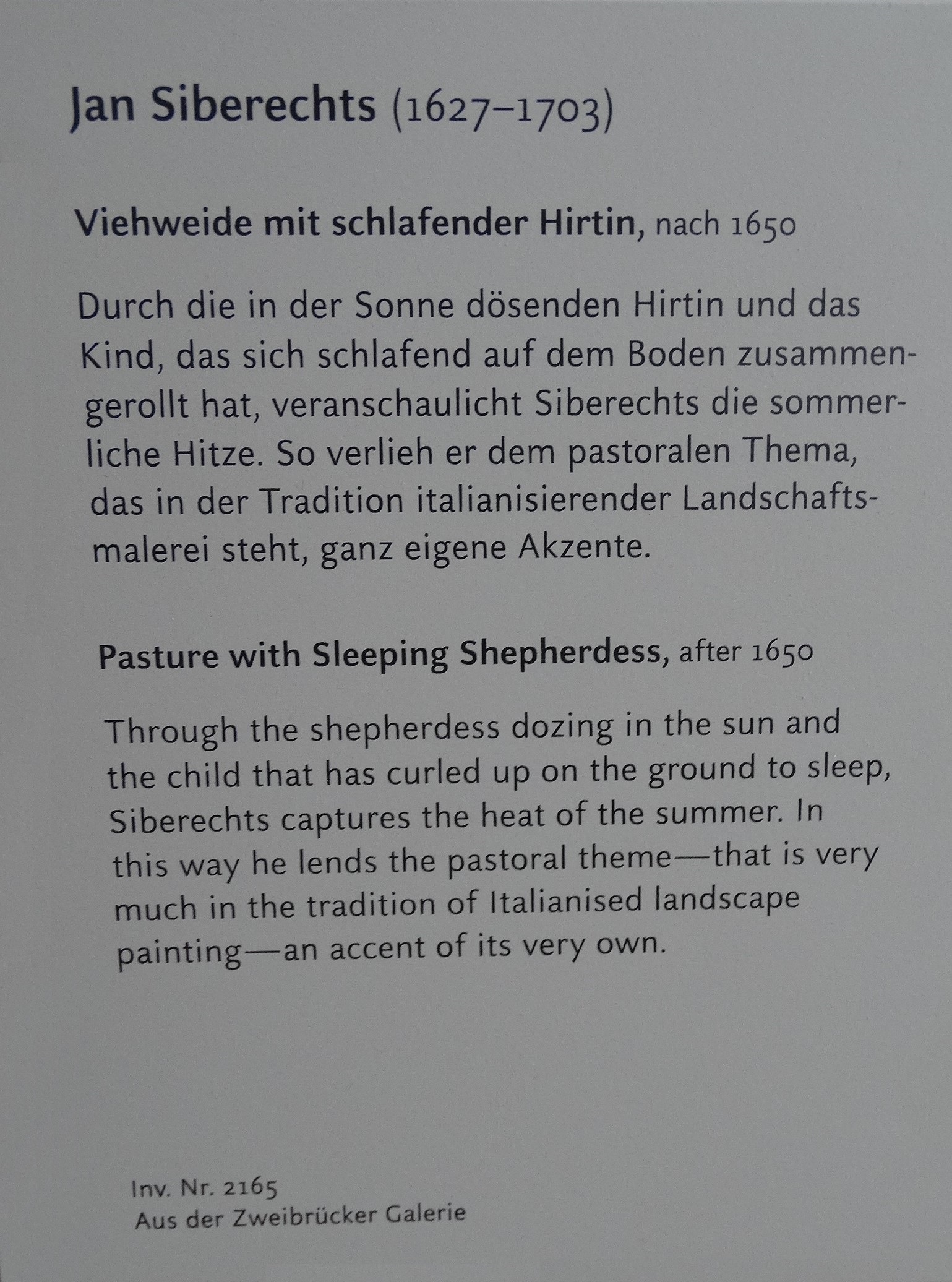 Jan Siberechts (1627–1703)

Viehweide mit schlafender Hirtin, nach 1650

Durch die in der Sonne dösenden Hirtin und das Kind, das sich schlafend auf dem Boden zusammengerollt hat, veranschaulicht Siberechts die sommerliche Hitze. So verlieh er dem pastoralen Thema, das in der Tradition italianisierender Landschaftsmalerei steht, ganz eigene Akzente.

Pasture with Sleeping Shepherdess, after 1650

Through the shepherdess dozing in the sun and the child that has curled up on the ground to sleep, Siberechts captures the heat of the summer. In this way he lends the pastoral theme—that is very much in the tradition of Italianised landscape painting—an accent of its very own.

Inv. Nr. 2165
Aus der Zweibrücker Galerie